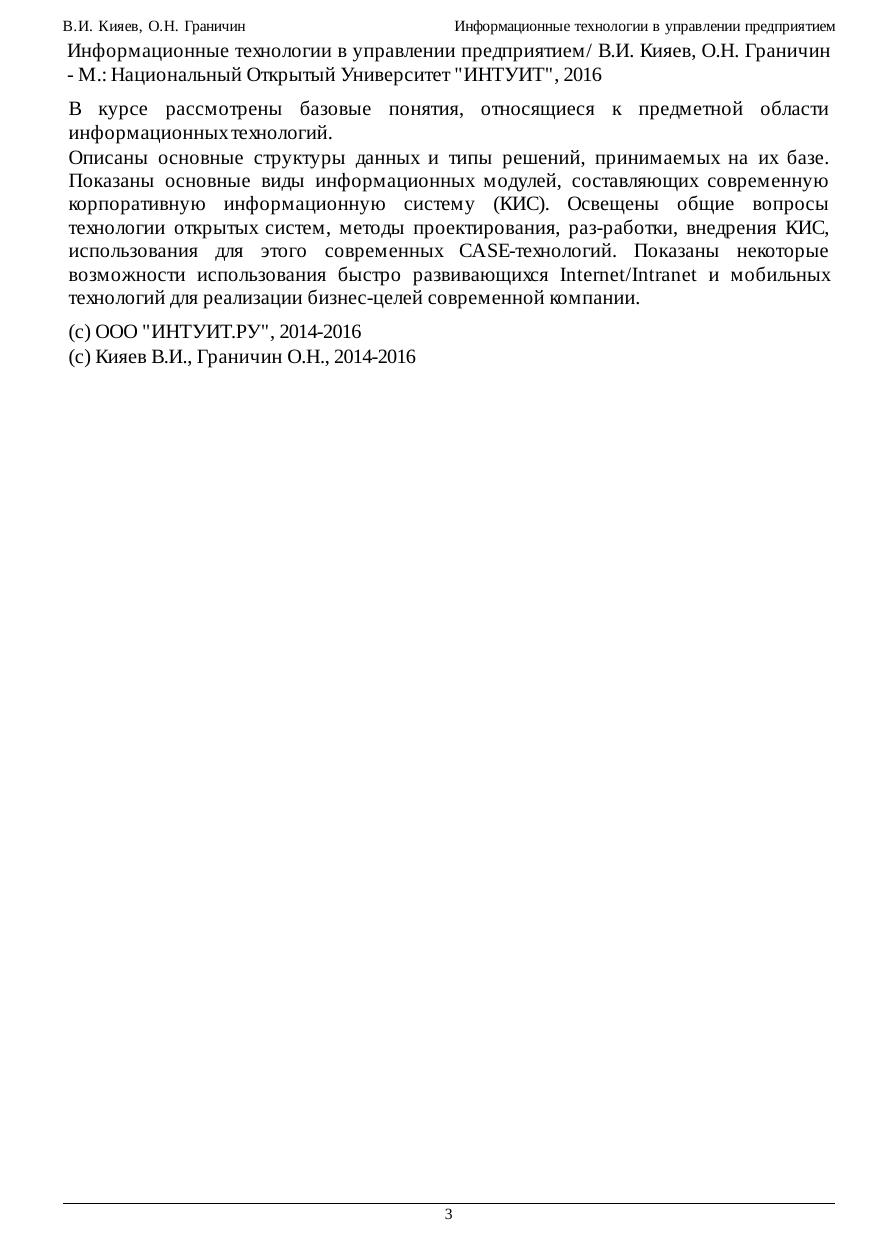 В.И. Кияев, О.Н. Граничин Информационные технологии в управлении предприятием

Информационные технологии в управлении предприятием/ В.И. Кияев, О.Н. Граничин - М.: Национальный Открытый Университет "ИНТУИТ", 2016

В курсе рассмотрены базовые понятия, относящиеся к предметной области информационных технологий.

Описаны основные структуры данных и типы решений, принимаемых на их базе. Показаны основные виды информационных модулей, составляющих современную корпоративную информационную систему (КИС). Освещены общие вопросы технологии открытых систем, методы проектирования, раз-работки, внедрения КИС, использования для этого современных CASE-технологий. Показаны некоторые возможности использования быстро развивающихся Internet/Intranet и мобильных технологий для реализации бизнес-целей современной компании.

(c) ООО "ИНТУИТ.РУ", 2014-2016
(c) Кияев В.И., Граничин О.Н., 2014-2016

3